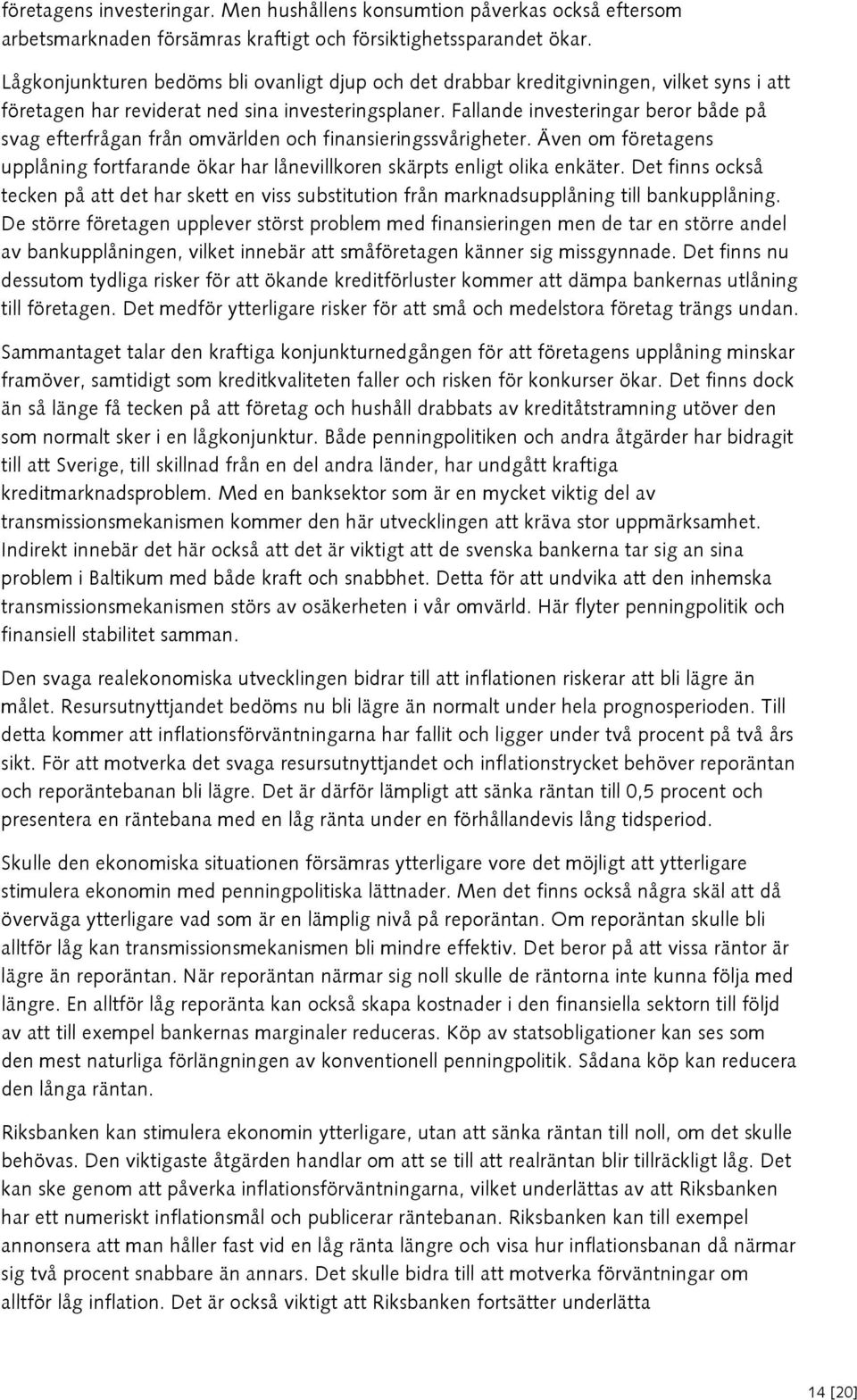 företagens investeringar. Men hushållens konsumtion påverkas också eftersom arbetsmarknaden försämras kraftigt och försiktighetssparandet ökar.

Lågkonjunkturen bedöms bli ovanligt djup och det drabbar kreditgivningen, vilket syns i att företagen har reviderat ned sina investeringsplaner. Fallande investeringar beror både på svag efterfrågan från omvärlden och finansieringssvårigheter. Även om företagens upplåning fortfarande ökar har lånevillkoren skärpts enligt olika enkäter. Det finns också tecken på att det har skett en viss substitution från marknadsupplåning till bankupplåning. De större företagen upplever störst problem med finansieringen men de tar en större andel av bankupplåningen, vilket innebär att småföretagen känner sig missgynnade. Det finns nu dessutom tydliga risker för att ökande kreditförluster kommer att dämpa bankernas utlåning till företagen. Det medför ytterligare risker för att små och medelstora företag trängs undan.

Sammantaget talar den kraftiga konjunkturnedgången för att företagens upplåning minskar framöver, samtidigt som kreditkvaliteten faller och risken för konkurser ökar. Det finns dock än så länge få tecken på att företag och hushåll drabbats av kreditåtstramning utöver den som normalt sker i en lågkonjunktur. Både penningpolitiken och andra åtgärder har bidragit till att Sverige, till skillnad från en del andra länder, har undgått kraftiga kreditmarknadsproblem. Med en banksektor som är en mycket viktig del av transmissionsmekanismen kommer den här utvecklingen att kräva stor uppmärksamhet. Indirekt innebär det här också att det är viktigt att de svenska bankerna tar sig an sina problem i Baltikum med både kraft och snabbhet. Detta för att undvika att den inhemska transmissionsmekanismen störs av osäkerheten i vår omvärld. Här flyter penningpolitik och finansiell stabilitet samman.

Den svaga realekonomiska utvecklingen bidrar till att inflationen riskerar att bli lägre än målet. Resursutnyttjandet bedöms nu bli lägre än normalt under hela prognosperioden. Till detta kommer att inflationsförväntningarna har fallit och ligger under två procent på två års sikt. För att motverka det svaga resursutnyttjandet och inflationstrycket behöver reporäntan och reporäntebanan bli lägre. Det är därför lämpligt att sänka räntan till 0,5 procent och presentera en räntebana med en låg ränta under en förhållandevis lång tidsperiod.

Skulle den ekonomiska situationen försämras ytterligare vore det möjligt att ytterligare stimulera ekonomin med penningpolitiska lättnader. Men det finns också några skäl att då överväga ytterligare vad som är en lämplig nivå på reporäntan. Om reporäntan skulle bli alltför låg kan transmissionsmekanismen bli mindre effektiv. Det beror på att vissa räntor är lägre än reporäntan. När reporäntan närmar sig noll skulle de räntorna inte kunna följa med längre. En alltför låg reporänta kan också skapa kostnader i den finansiella sektorn till följd av att till exempel bankernas marginaler reduceras. Köp av statsobligationer kan ses som den mest naturliga förlängningen av konventionell penningpolitik. Sådana köp kan reducera den långa räntan.

Riksbanken kan stimulera ekonomin ytterligare, utan att sänka räntan till noll, om det skulle behövas. Den viktigaste åtgärden handlar om att se till att realräntan blir tillräckligt låg. Det kan ske genom att påverka inflationsförväntningarna, vilket underlättas av att Riksbanken har ett numeriskt inflationsmål och publicerar räntebanan. Riksbanken kan till exempel annonsera att man håller fast vid en låg ränta längre och visa hur inflationsbanan då närmar sig två procent snabbare än annars. Det skulle bidra till att motverka förväntningar om alltför låg inflation. Det är också viktigt att Riksbanken fortsätter underlätta

14 [20]